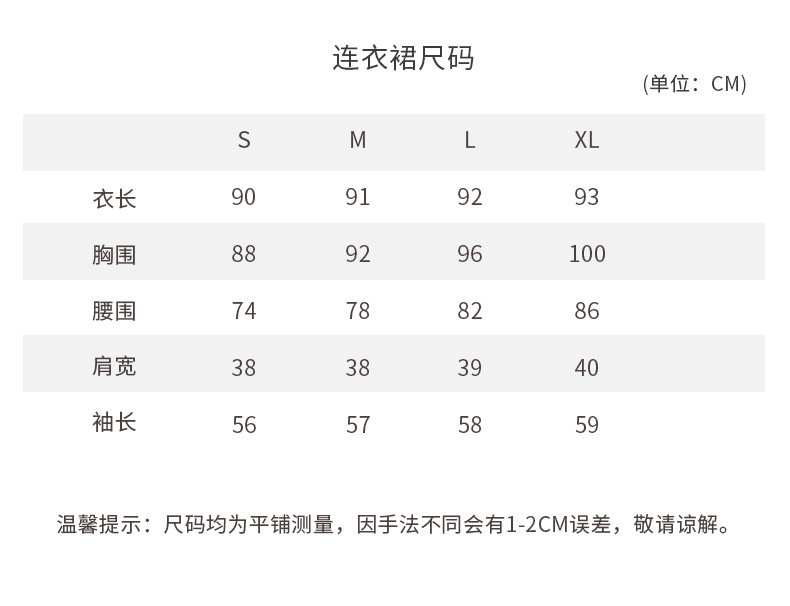 连衣裙尺码

(单位：CM)

|  | S | M | L | XL |
|---|---|---|---|---|
| 衣长 | 90 | 91 | 92 | 93 |
| 胸围 | 88 | 92 | 96 | 100 |
| 腰围 | 74 | 78 | 82 | 86 |
| 肩宽 | 38 | 38 | 39 | 40 |
| 袖长 | 56 | 57 | 58 | 59 |

温馨提示：尺码均为平铺测量，因手法不同会有1-2CM误差，敬请谅解。